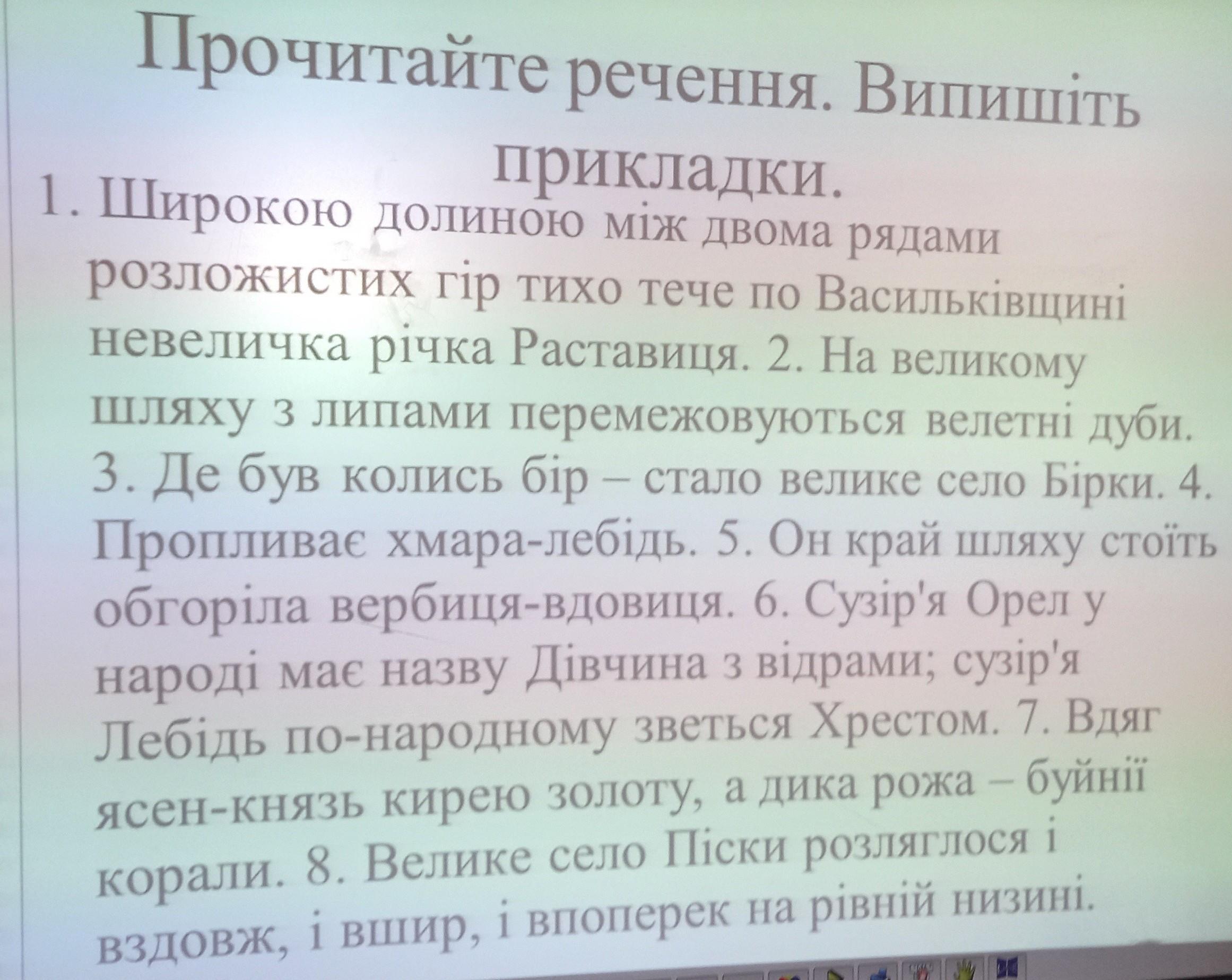 Прочитайте речення. Випишіть прикладки.

1. Широкою долиною між двома рядами розложистих гір тихо тече по Васильківщині невеличка річка Раставиця. 2. На великому шляху з липами перемежовуються велетні дуби. 3. Де був колись бір – стало велике село Бірки. 4. Пропливає хмара-лебідь. 5. Он край шляху стоїть обгоріла вербиця-вдовиця. 6. Сузір'я Орел у народі має назву Дівчина з відрами; сузір'я Лебідь по-народному зветься Хрестом. 7. Вдяг ясен-князь кирею золоту, а дика рожа – буйнії корали. 8. Велике село Піски розляглося і вздовж, і вшир, і впоперек на рівній низині.